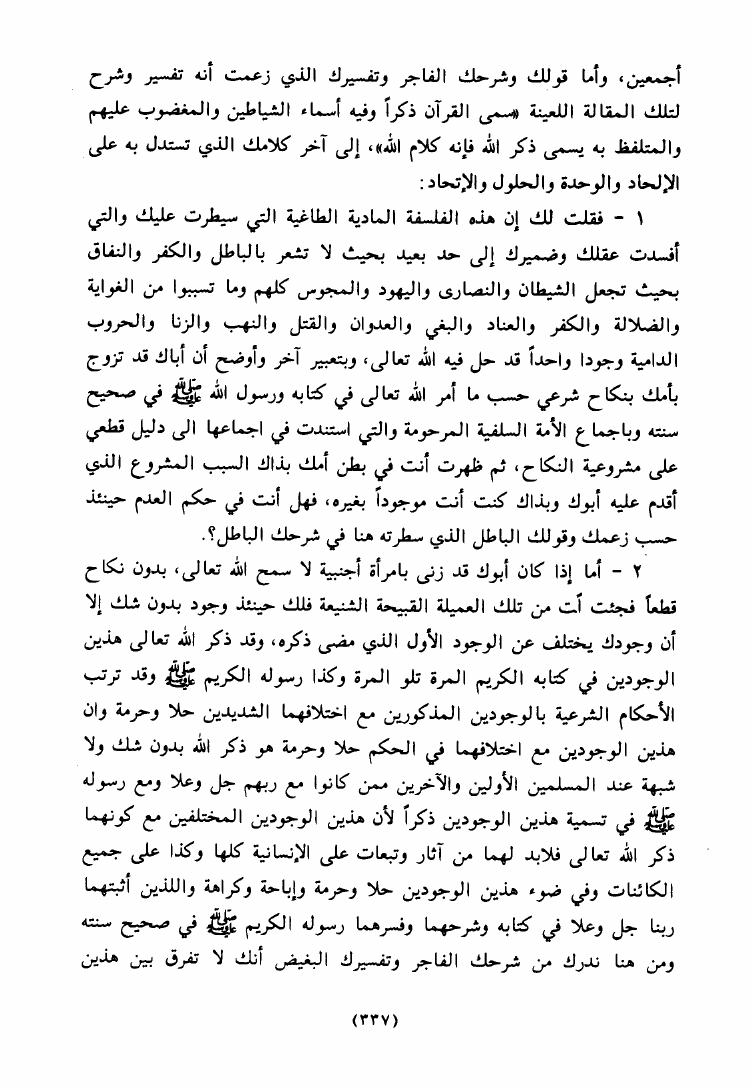 أجمعين، وأما قولك وشرحك الفاجر وتفسيرك الذي زعمت أنه تفسير وشرح لتلك المقالة اللعينة «سمى القرآن ذكراً وفيه أسماء الشياطين والمغضوب عليهم والمتلفظ به يسمى ذكر الله فإنه كلام الله»، إلى آخر كلامك الذي تستدل به على الإلحاد والوحدة والحلول والإتحاد:

١ - فقلت لك إن هذه الفلسفة المادية الطاغية التي سيطرت عليك والتي أفسدت عقلك وضميرك إلى حد بعيد بحيث لا تشعر بالباطل والكفر والنفاق بحيث تجعل الشيطان والنصارى واليهود والمجوس كلهم وما تسببوا من الغواية والضلالة والكفر والعناد والبغي والعدوان والقتل والنهب والزنا والحروب الدامية وجودا واحداً قد حل فيه الله تعالى، وبتعبير آخر وأوضح أن أباك قد تزوج بأمك بنكاح شرعي حسب ما أمر الله تعالى في كتابه ورسول الله ﷺ في صحيح سنته وباجماع الأمة السلفية المرحومة والتي استندت في اجماعها الى دليل قطعي على مشروعية النكاح، ثم ظهرت أنت في بطن أمك بذاك السبب المشروع الذي أقدم عليه أبوك وبذاك كنت أنت موجوداً بغيره، فهل أنت في حكم العدم حينئذ حسب زعمك وقولك الباطل الذي سطرته هنا في شرحك الباطل؟.

٢ - أما إذا كان أبوك قد زنى بامرأة أجنبية لا سمح الله تعالى، بدون نكاح قطعاً فجئت أنت من تلك العميلة القبيحة الشنيعة فلك حينئذ وجود بدون شك إلا أن وجودك يختلف عن الوجود الأول الذي مضى ذكره، وقد ذكر الله تعالى هذين الوجودين في كتابه الكريم المرة تلو المرة وكذا رسوله الكريم ﷺ وقد ترتب الأحكام الشرعية بالوجودين المذكورين مع اختلافهما الشديدين حلا وحرمة وان هذين الوجودين مع اختلافهما في الحكم حلا وحرمة هو ذكر الله بدون شك ولا شبهة عند المسلمين الأولين والآخرين ممن كانوا مع ربهم جل وعلا ومع رسوله ﷺ في تسمية هذين الوجودين ذكراً لأن هذين الوجودين المختلفين مع كونهما ذكر الله تعالى فلابد لهما من آثار وتبعات على الإنسانية كلها وكذا على جميع الكائنات وفي ضوء هذين الوجودين حلا وحرمة وإباحة وكراهة واللذين أثبتهما ربنا جل وعلا في كتابه وشرحهما وفسرهما رسوله الكريم ﷺ في صحيح سنته ومن هنا ندرك من شرحك الفاجر وتفسيرك البغيض أنك لا تفرق بين هذين

(٣٣٧)